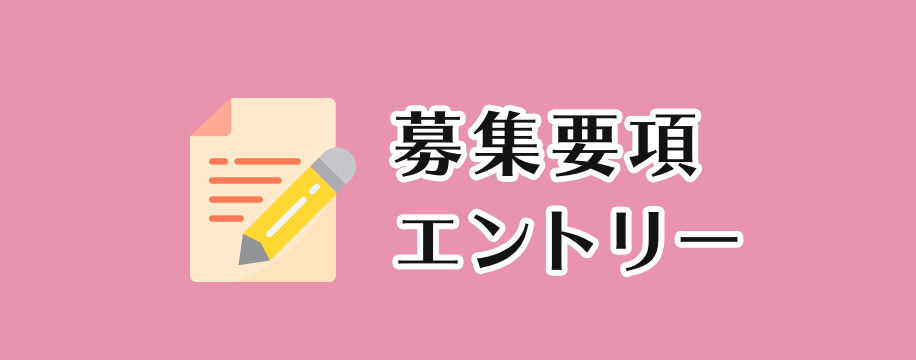 募集要項
エントリー